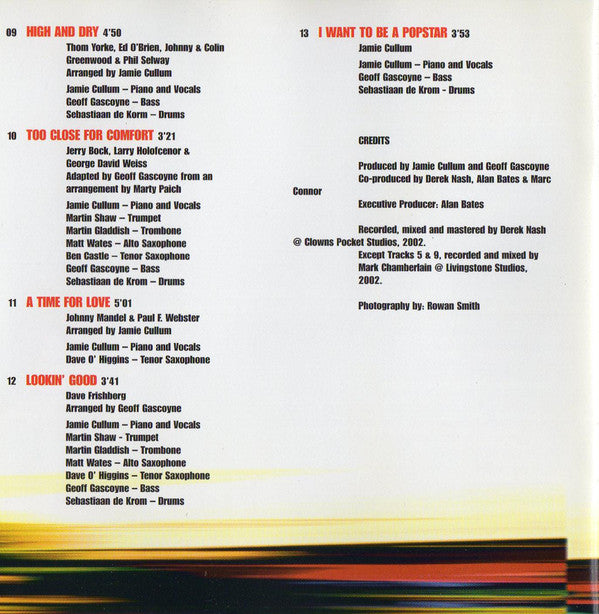 09 HIGH AND DRY 4'50

Thom Yorke, Ed O'Brien, Johnny & Colin Greenwood & Phil Selway
Arranged by Jamie Cullum

Jamie Cullum – Piano and Vocals
Geoff Gascoyne – Bass
Sebastiaan de Korm – Drums

10 TOO CLOSE FOR COMFORT 3'21

Jerry Bock, Larry Holofcenor & George David Weiss
Adapted by Geoff Gascoyne from an arrangement by Marty Paich

Jamie Cullum – Piano and Vocals
Martin Shaw – Trumpet
Martin Gladdish – Trombone
Matt Wates – Alto Saxophone
Ben Castle – Tenor Saxophone
Geoff Gascoyne – Bass
Sebastiaan de Krom – Drums

11 A TIME FOR LOVE 5'01

Johnny Mandel & Paul F. Webster
Arranged by Jamie Cullum

Jamie Cullum – Piano and Vocals
Dave O' Higgins – Tenor Saxophone

12 LOOKIN' GOOD 3'41

Dave Frishberg
Arranged by Geoff Gascoyne

Jamie Cullum – Piano and Vocals
Martin Shaw - Trumpet
Martin Gladdish – Trombone
Matt Wates – Alto Saxophone
Dave O' Higgins – Tenor Saxophone
Geoff Gascoyne – Bass
Sebastiaan de Krom – Drums

13 I WANT TO BE A POPSTAR 3'53

Jamie Cullum

Jamie Cullum – Piano and Vocals
Geoff Gascoyne – Bass
Sebastiaan de Krom - Drums

CREDITS

Produced by Jamie Cullum and Geoff Gascoyne
Co-produced by Derek Nash, Alan Bates & Marc Connor

Executive Producer: Alan Bates

Recorded, mixed and mastered by Derek Nash @ Clowns Pocket Studios, 2002.
Except Tracks 5 & 9, recorded and mixed by Mark Chamberlain @ Livingstone Studios, 2002.

Photography by: Rowan Smith